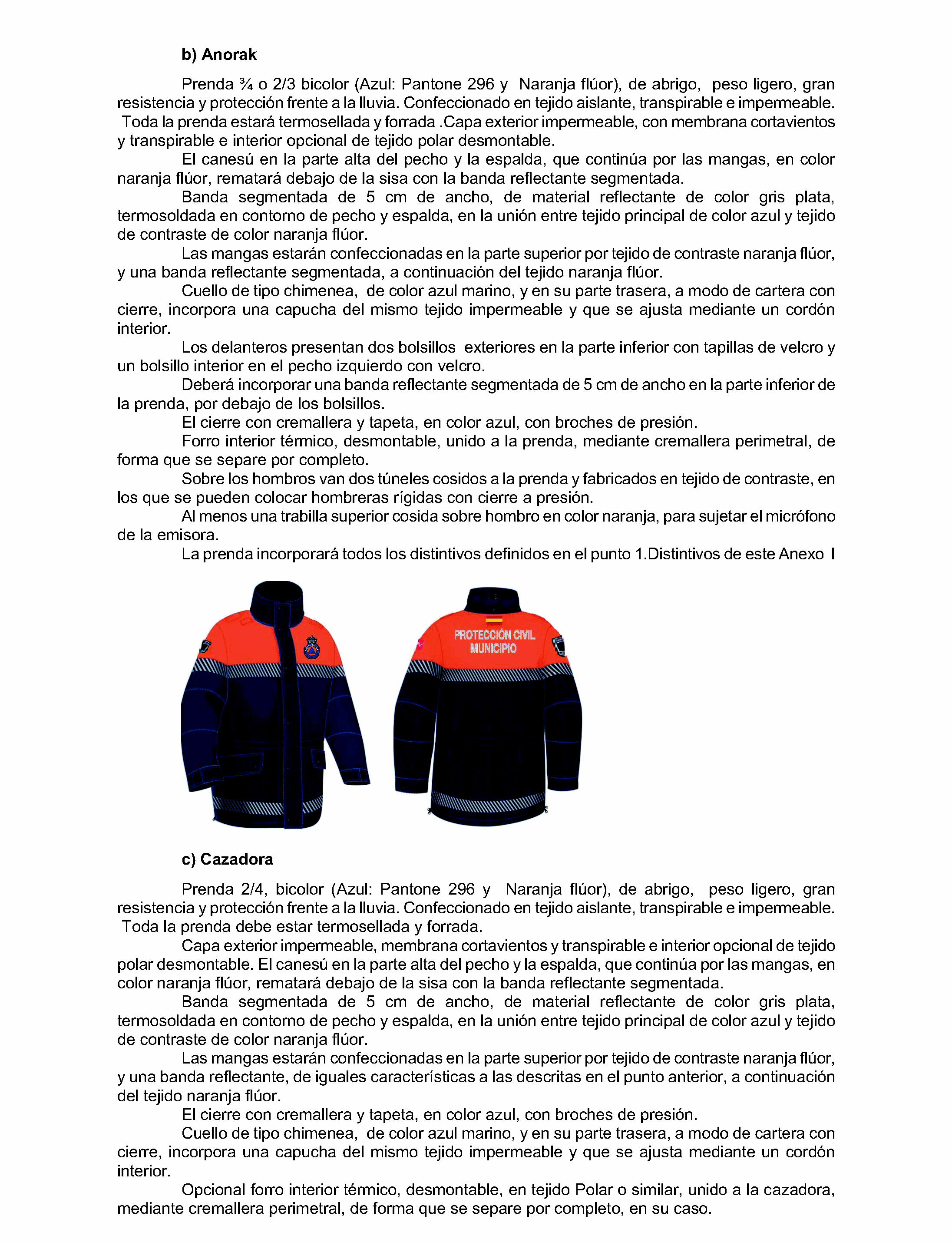 b) Anorak

Prenda ¾ o 2/3 bicolor (Azul: Pantone 296 y Naranja flúor), de abrigo, peso ligero, gran resistencia y protección frente a la lluvia. Confeccionado en tejido aislante, transpirable e impermeable. Toda la prenda estará termosellada y forrada .Capa exterior impermeable, con membrana cortavientos y transpirable e interior opcional de tejido polar desmontable.

El canesú en la parte alta del pecho y la espalda, que continúa por las mangas, en color naranja flúor, rematará debajo de la sisa con la banda reflectante segmentada.

Banda segmentada de 5 cm de ancho, de material reflectante de color gris plata, termosoldada en contorno de pecho y espalda, en la unión entre tejido principal de color azul y tejido de contraste de color naranja flúor.

Las mangas estarán confeccionadas en la parte superior por tejido de contraste naranja flúor, y una banda reflectante segmentada, a continuación del tejido naranja flúor.

Cuello de tipo chimenea, de color azul marino, y en su parte trasera, a modo de cartera con cierre, incorpora una capucha del mismo tejido impermeable y que se ajusta mediante un cordón interior.

Los delanteros presentan dos bolsillos exteriores en la parte inferior con tapillas de velcro y un bolsillo interior en el pecho izquierdo con velcro.

Deberá incorporar una banda reflectante segmentada de 5 cm de ancho en la parte inferior de la prenda, por debajo de los bolsillos.

El cierre con cremallera y tapeta, en color azul, con broches de presión.

Forro interior térmico, desmontable, unido a la prenda, mediante cremallera perimetral, de forma que se separe por completo.

Sobre los hombros van dos túneles cosidos a la prenda y fabricados en tejido de contraste, en los que se pueden colocar hombreras rígidas con cierre a presión.

Al menos una trabilla superior cosida sobre hombro en color naranja, para sujetar el micrófono de la emisora.

La prenda incorporará todos los distintivos definidos en el punto 1.Distintivos de este Anexo I

PROTECCIÓN CIVIL
MUNICIPIO

c) Cazadora

Prenda 2/4, bicolor (Azul: Pantone 296 y Naranja flúor), de abrigo, peso ligero, gran resistencia y protección frente a la lluvia. Confeccionado en tejido aislante, transpirable e impermeable. Toda la prenda debe estar termosellada y forrada.

Capa exterior impermeable, membrana cortavientos y transpirable e interior opcional de tejido polar desmontable. El canesú en la parte alta del pecho y la espalda, que continúa por las mangas, en color naranja flúor, rematará debajo de la sisa con la banda reflectante segmentada.

Banda segmentada de 5 cm de ancho, de material reflectante de color gris plata, termosoldada en contorno de pecho y espalda, en la unión entre tejido principal de color azul y tejido de contraste de color naranja flúor.

Las mangas estarán confeccionadas en la parte superior por tejido de contraste naranja flúor, y una banda reflectante, de iguales características a las descritas en el punto anterior, a continuación del tejido naranja flúor.

El cierre con cremallera y tapeta, en color azul, con broches de presión.

Cuello de tipo chimenea, de color azul marino, y en su parte trasera, a modo de cartera con cierre, incorpora una capucha del mismo tejido impermeable y que se ajusta mediante un cordón interior.

Opcional forro interior térmico, desmontable, en tejido Polar o similar, unido a la cazadora, mediante cremallera perimetral, de forma que se separe por completo, en su caso.